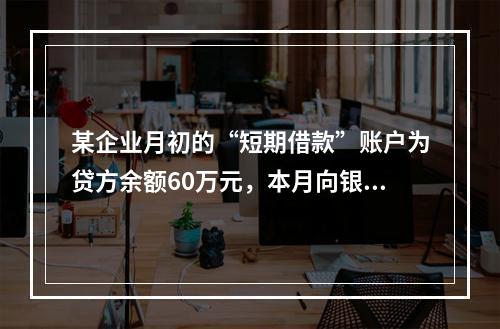 某企业月初的“短期借款”账户为贷方余额60万元，本月向银...